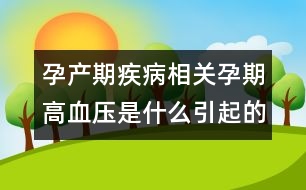 孕产期疾病相关孕期高血压是什么引起的